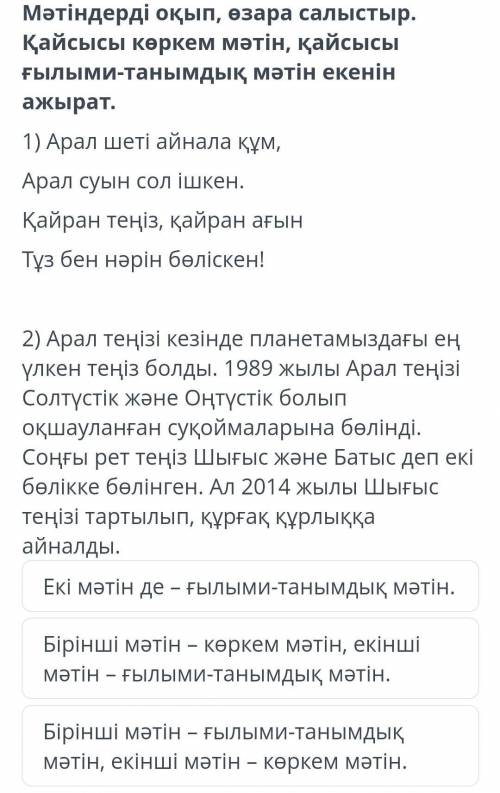 Мәтіндерді оқып, өзара салыстыр. Қайсысы көркем мәтін, қайсысы ғылыми-танымдық мәтін екенін ажырат.

1) Арал шеті айнала құм,

Арал суын сол ішкен.

Қайран теңіз, қайран ағын

Тұз бен нәрін бөліскен!

2) Арал теңізі кезінде планетамыздағы ең үлкен теңіз болды. 1989 жылы Арал теңізі Солтүстік және Оңтүстік болып оқшауланған суқоймаларына бөлінді. Соңғы рет теңіз Шығыс және Батыс деп екі бөлікке бөлінген. Ал 2014 жылы Шығыс теңізі тартылып, құрғақ құрлыққа айналды.

Екі мәтін де – ғылыми-танымдық мәтін.

Бірінші мәтін – көркем мәтін, екінші мәтін – ғылыми-танымдық мәтін.

Бірінші мәтін – ғылыми-танымдық мәтін, екінші мәтін – көркем мәтін.